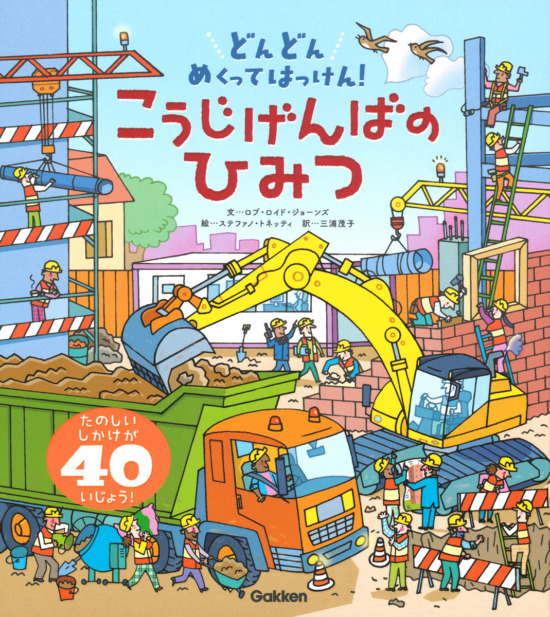 どんどん
めくってはっけん!
こうじげんばの
ひみつ

文…ロブ・ロイド・ジョーンズ
絵…ステファノ・トネッティ　訳…三浦茂子

たのしい
しかけが
40
いじょう!

Gakken